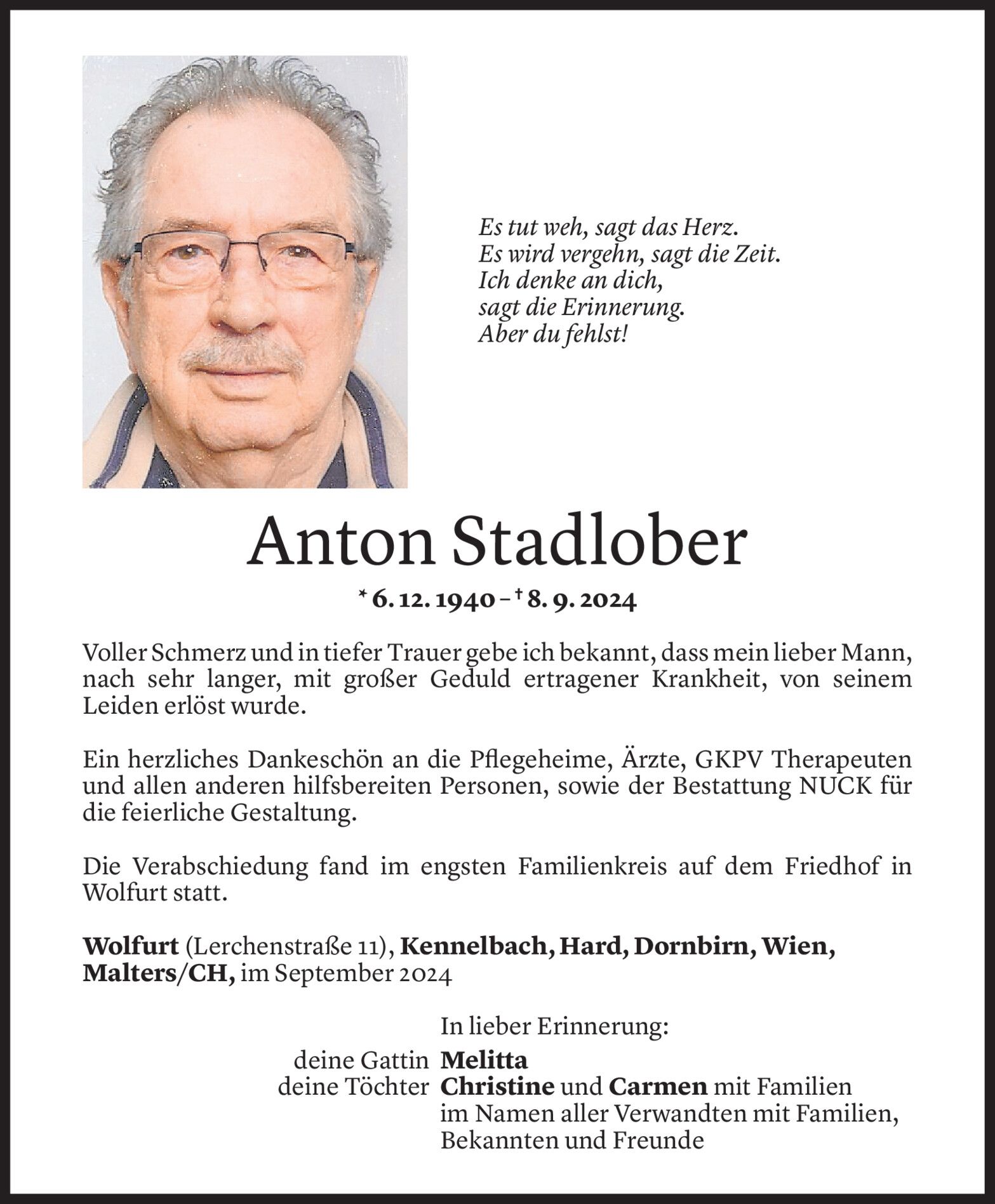 Es tut weh, sagt das Herz.
Es wird vergehn, sagt die Zeit.
Ich denke an dich,
sagt die Erinnerung.
Aber du fehlst!

Anton Stadlober

* 6. 12. 1940 – † 8. 9. 2024

Voller Schmerz und in tiefer Trauer gebe ich bekannt, dass mein lieber Mann, nach sehr langer, mit großer Geduld ertragener Krankheit, von seinem Leiden erlöst wurde.

Ein herzliches Dankeschön an die Pflegeheime, Ärzte, GKPV Therapeuten und allen anderen hilfsbereiten Personen, sowie der Bestattung NUCK für die feierliche Gestaltung.

Die Verabschiedung fand im engsten Familienkreis auf dem Friedhof in Wolfurt statt.

Wolfurt (Lerchenstraße 11), Kennelbach, Hard, Dornbirn, Wien, Malters/CH, im September 2024

In lieber Erinnerung:
deine Gattin Melitta
deine Töchter Christine und Carmen mit Familien
im Namen aller Verwandten mit Familien,
Bekannten und Freunde